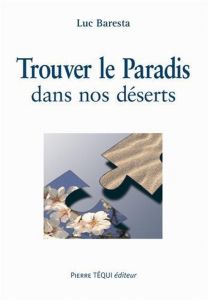 Luc Baresta

Trouver le Paradis
dans nos déserts

PIERRE TÉQUI éditeur